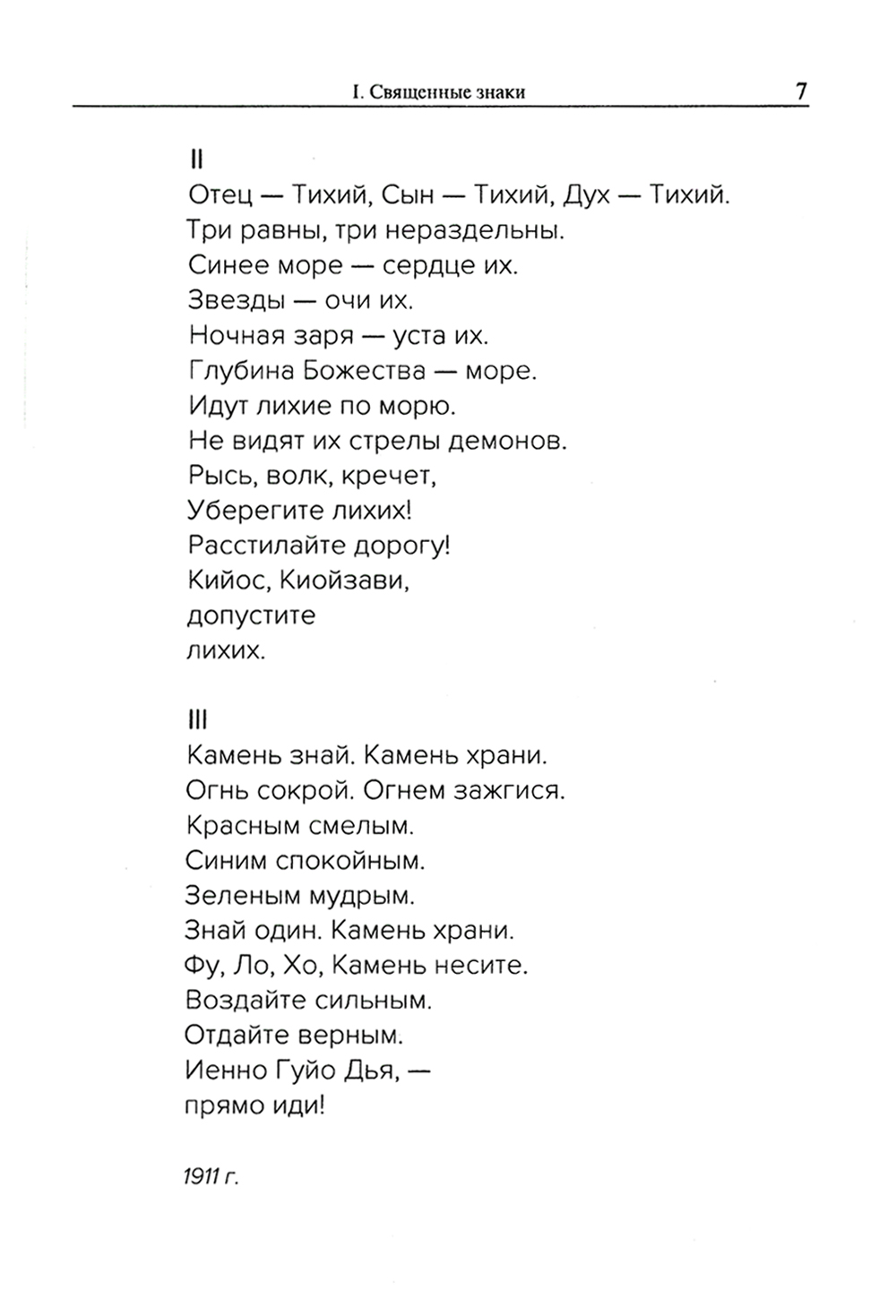 I. Священные знаки 7

II
Отец — Тихий, Сын — Тихий, Дух — Тихий.
Три равны, три нераздельны.
Синее море — сердце их.
Звезды — очи их.
Ночная заря — уста их.
Глубина Божества — море.
Идут лихие по морю.
Не видят их стрелы демонов.
Рысь, волк, кречет,
Уберегите лихих!
Расстилайте дорогу!
Кийос, Киойзави,
допустите
лихих.

III
Камень знай. Камень храни.
Огнь сокрой. Огнем зажгися.
Красным смелым.
Синим спокойным.
Зеленым мудрым.
Знай один. Камень храни.
Фу, Ло, Хо, Камень несите.
Воздайте сильным.
Отдайте верным.
Иенно Гуйо Дья, —
прямо иди!

1911 г.